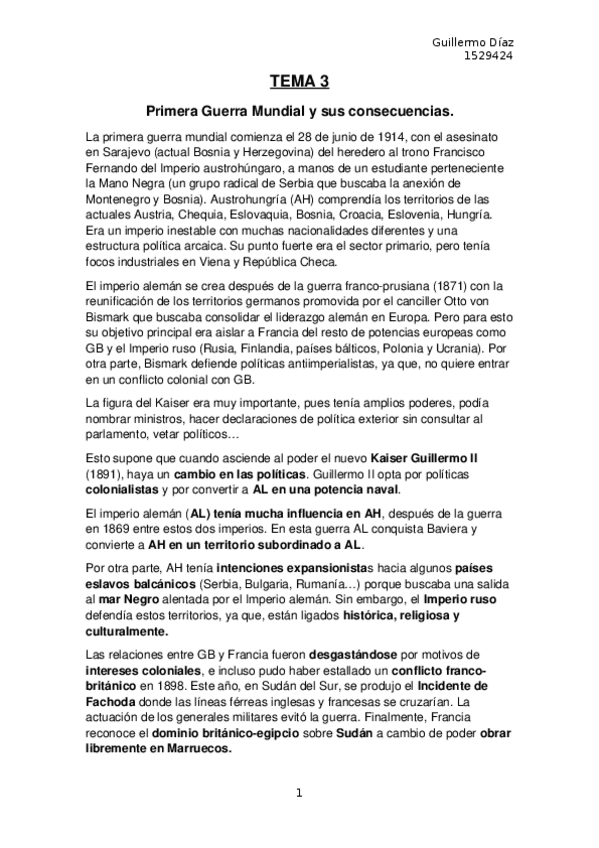 Guillermo Díaz
1529424

TEMA 3

Primera Guerra Mundial y sus consecuencias.

La primera guerra mundial comienza el 28 de junio de 1914, con el asesinato en Sarajevo (actual Bosnia y Herzegovina) del heredero al trono Francisco Fernando del Imperio austrohúngaro, a manos de un estudiante perteneciente la Mano Negra (un grupo radical de Serbia que buscaba la anexión de Montenegro y Bosnia). Austrohungría (AH) comprendía los territorios de las actuales Austria, Chequia, Eslovaquia, Bosnia, Croacia, Eslovenia, Hungría. Era un imperio inestable con muchas nacionalidades diferentes y una estructura política arcaica. Su punto fuerte era el sector primario, pero tenía focos industriales en Viena y República Checa.

El imperio alemán se crea después de la guerra franco-prusiana (1871) con la reunificación de los territorios germanos promovida por el canciller Otto von Bismark que buscaba consolidar el liderazgo alemán en Europa. Pero para esto su objetivo principal era aislar a Francia del resto de potencias europeas como GB y el Imperio ruso (Rusia, Finlandia, países bálticos, Polonia y Ucrania). Por otra parte, Bismark defiende políticas antiimperialistas, ya que, no quiere entrar en un conflicto colonial con GB.

La figura del Kaiser era muy importante, pues tenía amplios poderes, podía nombrar ministros, hacer declaraciones de política exterior sin consultar al parlamento, vetar políticos…

Esto supone que cuando asciende al poder el nuevo Kaiser Guillermo II (1891), haya un cambio en las políticas. Guillermo II opta por políticas colonialistas y por convertir a AL en una potencia naval.

El imperio alemán (AL) tenía mucha influencia en AH, después de la guerra en 1869 entre estos dos imperios. En esta guerra AL conquista Baviera y convierte a AH en un territorio subordinado a AL.

Por otra parte, AH tenía intenciones expansionistas hacia algunos países eslavos balcánicos (Serbia, Bulgaria, Rumanía…) porque buscaba una salida al mar Negro alentada por el Imperio alemán. Sin embargo, el Imperio ruso defendía estos territorios, ya que, están ligados histórica, religiosa y culturalmente.

Las relaciones entre GB y Francia fueron desgastándose por motivos de intereses coloniales, e incluso pudo haber estallado un conflicto franco-británico en 1898. Este año, en Sudán del Sur, se produjo el Incidente de Fachoda donde las líneas férreas inglesas y francesas se cruzarían. La actuación de los generales militares evitó la guerra. Finalmente, Francia reconoce el dominio británico-egipcio sobre Sudán a cambio de poder obrar libremente en Marruecos.

1